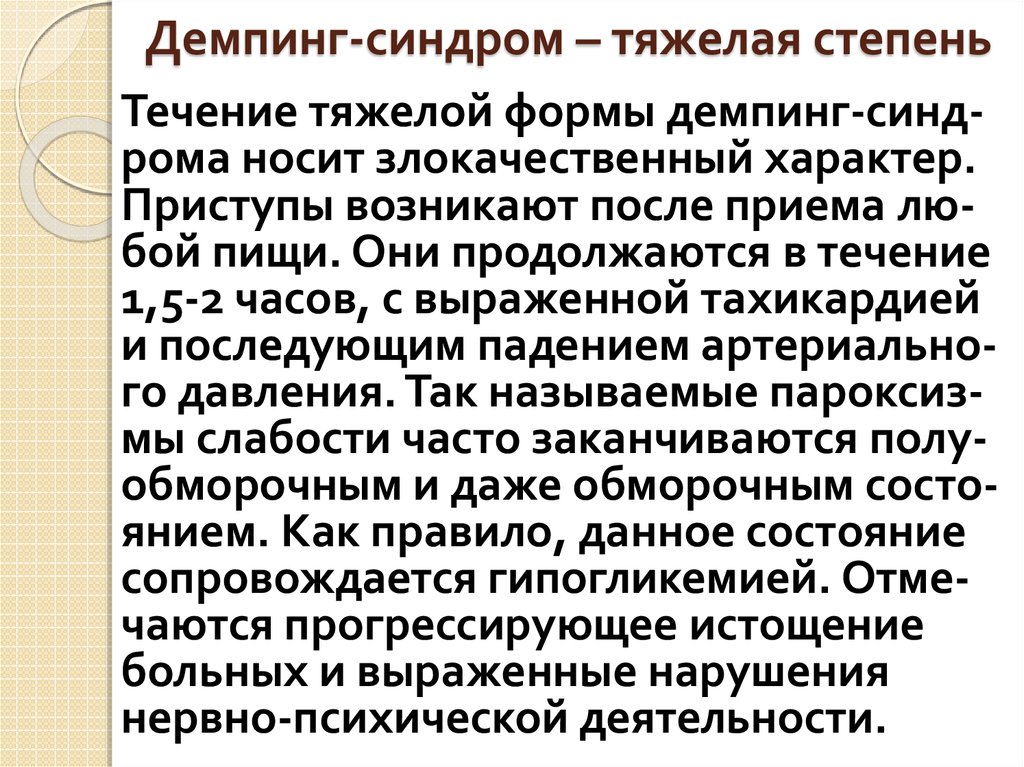 Демпинг-синдром – тяжелая степень

Течение тяжелой формы демпинг-синдрома носит злокачественный характер. Приступы возникают после приема любой пищи. Они продолжаются в течение 1,5-2 часов, с выраженной тахикардией и последующим падением артериального давления. Так называемые пароксизмы слабости часто заканчиваются полуобморочным и даже обморочным состоянием. Как правило, данное состояние сопровождается гипогликемией. Отмечаются прогрессирующее истощение больных и выраженные нарушения нервно-психической деятельности.